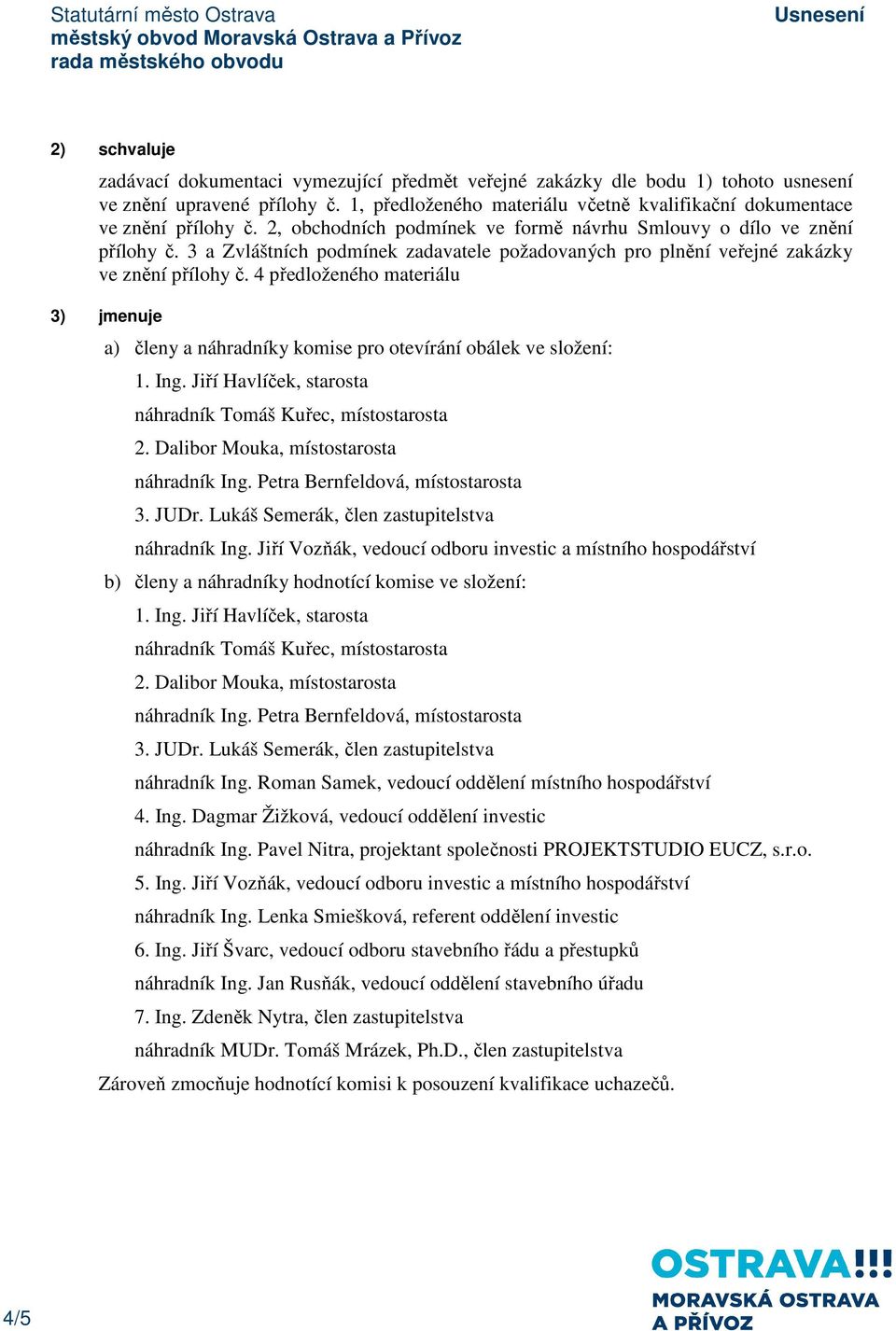 Statutární město Ostrava
městský obvod Moravská Ostrava a Přívoz
rada městského obvodu

Usnesení

2) schvaluje

zadávací dokumentaci vymezující předmět veřejné zakázky dle bodu 1) tohoto usnesení ve znění upravené přílohy č. 1, předloženého materiálu včetně kvalifikační dokumentace ve znění přílohy č. 2, obchodních podmínek ve formě návrhu Smlouvy o dílo ve znění přílohy č. 3 a Zvláštních podmínek zadavatele požadovaných pro plnění veřejné zakázky ve znění přílohy č. 4 předloženého materiálu

3) jmenuje

a) členy a náhradníky komise pro otevírání obálek ve složení:

1. Ing. Jiří Havlíček, starosta

náhradník Tomáš Kuřec, místostarosta

2. Dalibor Mouka, místostarosta

náhradník Ing. Petra Bernfeldová, místostarosta

3. JUDr. Lukáš Semerák, člen zastupitelstva

náhradník Ing. Jiří Vozňák, vedoucí odboru investic a místního hospodářství

b) členy a náhradníky hodnotící komise ve složení:

1. Ing. Jiří Havlíček, starosta

náhradník Tomáš Kuřec, místostarosta

2. Dalibor Mouka, místostarosta

náhradník Ing. Petra Bernfeldová, místostarosta

3. JUDr. Lukáš Semerák, člen zastupitelstva

náhradník Ing. Roman Samek, vedoucí oddělení místního hospodářství

4. Ing. Dagmar Žižková, vedoucí oddělení investic

náhradník Ing. Pavel Nitra, projektant společnosti PROJEKTSTUDIO EUCZ, s.r.o.

5. Ing. Jiří Vozňák, vedoucí odboru investic a místního hospodářství

náhradník Ing. Lenka Smiešková, referent oddělení investic

6. Ing. Jiří Švarc, vedoucí odboru stavebního řádu a přestupků

náhradník Ing. Jan Rusňák, vedoucí oddělení stavebního úřadu

7. Ing. Zdeněk Nytra, člen zastupitelstva

náhradník MUDr. Tomáš Mrázek, Ph.D., člen zastupitelstva

Zároveň zmocňuje hodnotící komisi k posouzení kvalifikace uchazečů.

4/5

OSTRAVA!!!
MORAVSKÁ OSTRAVA
A PŘÍVOZ